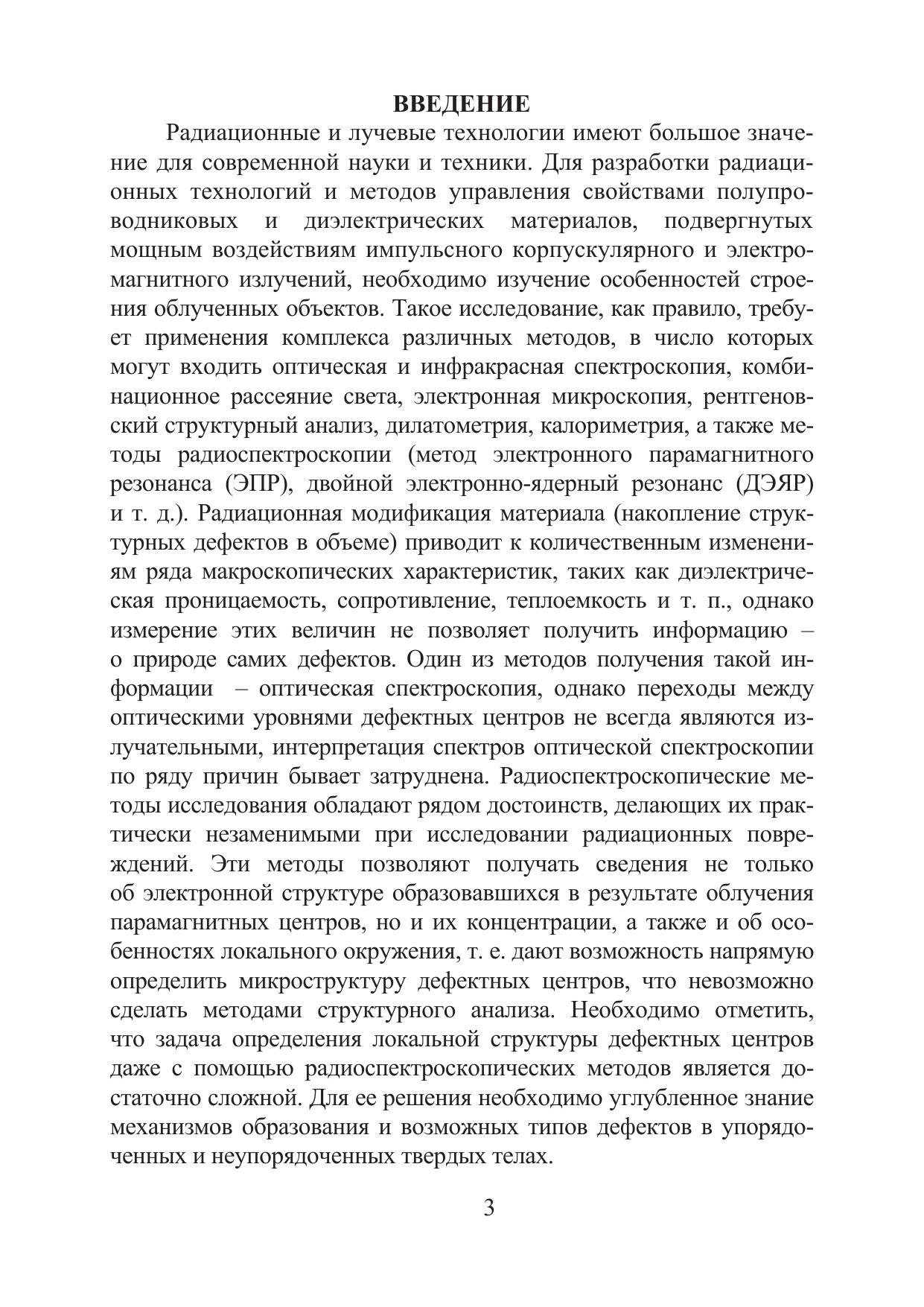 ВВЕДЕНИЕ

Радиационные и лучевые технологии имеют большое значение для современной науки и техники. Для разработки радиационных технологий и методов управления свойствами полупроводниковых и диэлектрических материалов, подвергнутых мощным воздействиям импульсного корпускулярного и электромагнитного излучений, необходимо изучение особенностей строения облученных объектов. Такое исследование, как правило, требует применения комплекса различных методов, в число которых могут входить оптическая и инфракрасная спектроскопия, комбинационное рассеяние света, электронная микроскопия, рентгеновский структурный анализ, дилатометрия, калориметрия, а также методы радиоспектроскопии (метод электронного парамагнитного резонанса (ЭПР), двойной электронно-ядерный резонанс (ДЭЯР) и т. д.). Радиационная модификация материала (накопление структурных дефектов в объеме) приводит к количественным изменениям ряда макроскопических характеристик, таких как диэлектрическая проницаемость, сопротивление, теплоемкость и т. п., однако измерение этих величин не позволяет получить информацию – о природе самих дефектов. Один из методов получения такой информации – оптическая спектроскопия, однако переходы между оптическими уровнями дефектных центров не всегда являются излучательными, интерпретация спектров оптической спектроскопии по ряду причин бывает затруднена. Радиоспектроскопические методы исследования обладают рядом достоинств, делающих их практически незаменимыми при исследовании радиационных повреждений. Эти методы позволяют получать сведения не только об электронной структуре образовавшихся в результате облучения парамагнитных центров, но и их концентрации, а также и об особенностях локального окружения, т. е. дают возможность напрямую определить микроструктуру дефектных центров, что невозможно сделать методами структурного анализа. Необходимо отметить, что задача определения локальной структуры дефектных центров даже с помощью радиоспектроскопических методов является достаточно сложной. Для ее решения необходимо углубленное знание механизмов образования и возможных типов дефектов в упорядоченных и неупорядоченных твердых телах.

3